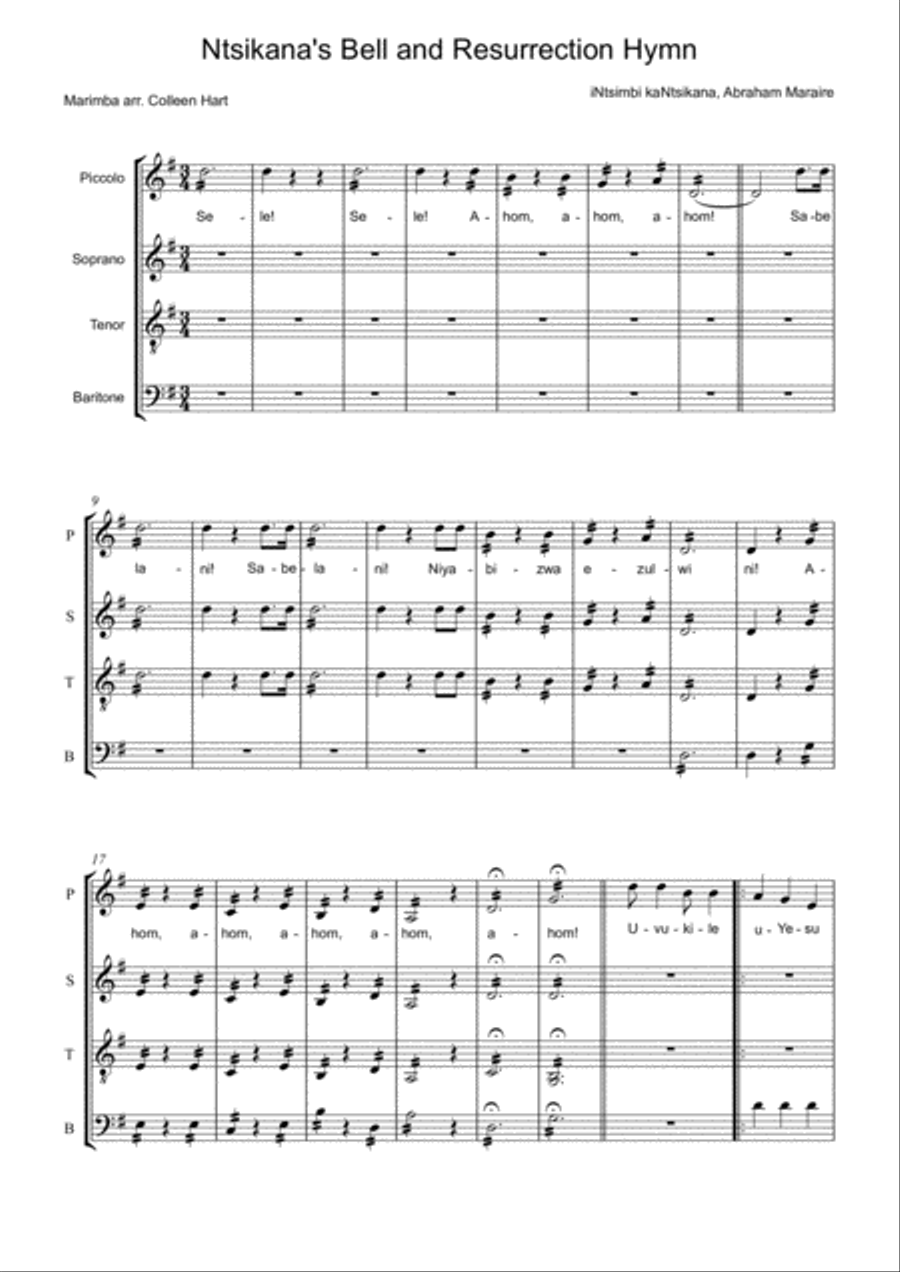 Ntsikana's Bell and Resurrection Hymn

Marimba arr. Colleen Hart

iNtsimbi kaNtsikana, Abraham Maraire

Piccolo

Se - le! Se - le! A - hom, a - hom, a - hom! Sa - be

Soprano

Tenor

Baritone

9

P

la - ni! Sa - be - la - ni! Niya - bi - zwa e - zul - wi ni! A -

S

T

B

17

P

hom, a - hom, a - hom, a - hom, a - hom! U - vu - ki - le u - Ye - su

S

T

B